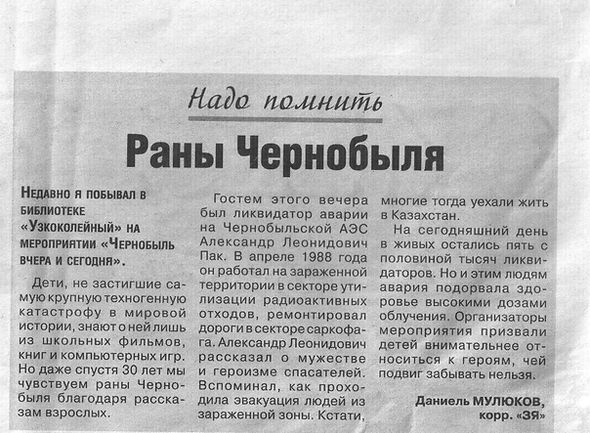 Надо помнить

Раны Чернобыля

Недавно я побывал в библиотеке «Узкоколейный» на мероприятии «Чернобыль вчера и сегодня».

Дети, не застигшие самую крупную техногенную катастрофу в мировой истории, знают о ней лишь из школьных фильмов, книг и компьютерных игр. Но даже спустя 30 лет мы чувствуем раны Чернобыля благодаря рассказам взрослых.

Гостем этого вечера был ликвидатор аварии на Чернобыльской АЭС Александр Леонидович Пак. В апреле 1988 года он работал на зараженной территории в секторе утилизации радиоактивных отходов, ремонтировал дороги в секторе саркофага. Александр Леонидович рассказал о мужестве и героизме спасателей. Вспоминал, как проходила эвакуация людей из зараженной зоны. Кстати, многие тогда уехали жить в Казахстан.

На сегодняшний день в живых остались пять с половиной тысяч ликвидаторов. Но и этим людям авария подорвала здоровье высокими дозами облучения. Организаторы мероприятия призвали детей внимательнее относиться к героям, чей подвиг забывать нельзя.

Даниель МУЛЮКОВ, корр. «ЗЯ»